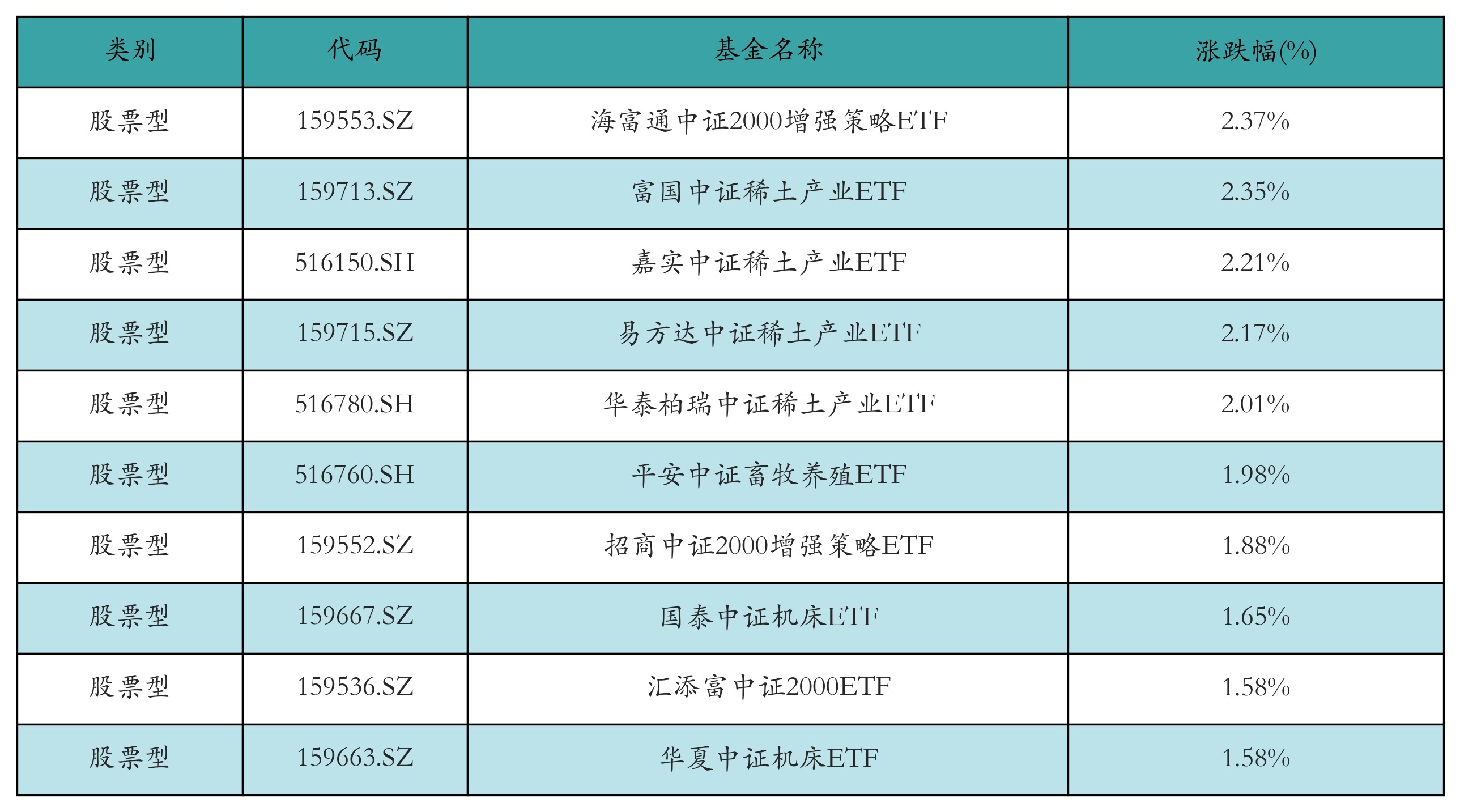 | 类别 | 代码 | 基金名称 | 涨跌幅(%) |
|---|---|---|---|
| 股票型 | 159553.SZ | 海富通中证2000增强策略ETF | 2.37% |
| 股票型 | 159713.SZ | 富国中证稀土产业ETF | 2.35% |
| 股票型 | 516150.SH | 嘉实中证稀土产业ETF | 2.21% |
| 股票型 | 159715.SZ | 易方达中证稀土产业ETF | 2.17% |
| 股票型 | 516780.SH | 华泰柏瑞中证稀土产业ETF | 2.01% |
| 股票型 | 516760.SH | 平安中证畜牧养殖ETF | 1.98% |
| 股票型 | 159552.SZ | 招商中证2000增强策略ETF | 1.88% |
| 股票型 | 159667.SZ | 国泰中证机床ETF | 1.65% |
| 股票型 | 159536.SZ | 汇添富中证2000ETF | 1.58% |
| 股票型 | 159663.SZ | 华夏中证机床ETF | 1.58% |